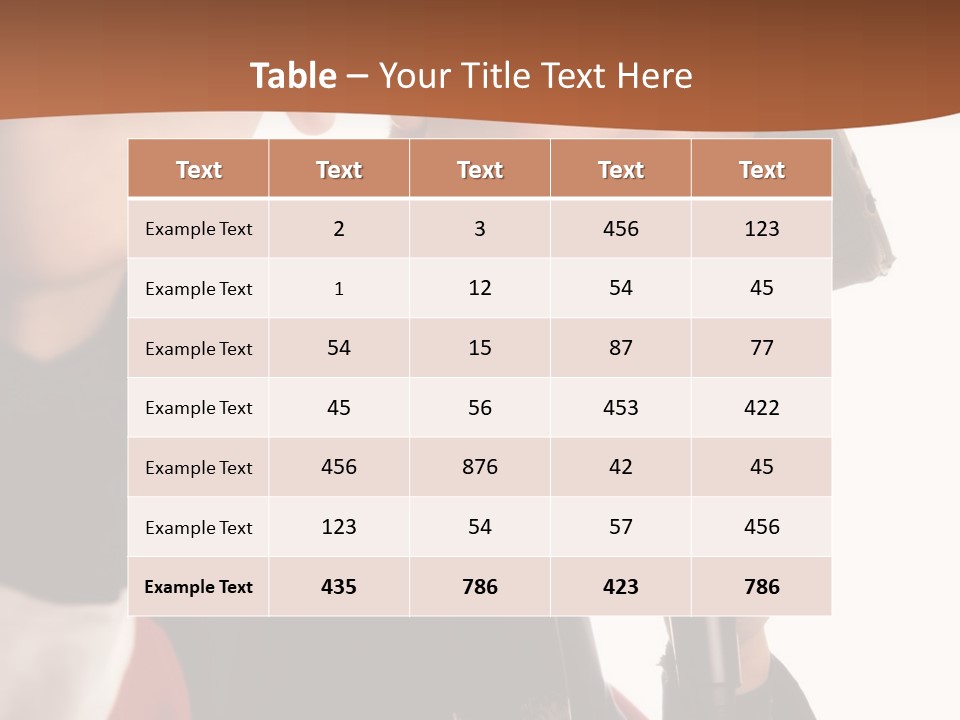 Table – Your Title Text Here

| Text | Text | Text | Text | Text |
|---|---|---|---|---|
| Example Text | 2 | 3 | 456 | 123 |
| Example Text | 1 | 12 | 54 | 45 |
| Example Text | 54 | 15 | 87 | 77 |
| Example Text | 45 | 56 | 453 | 422 |
| Example Text | 456 | 876 | 42 | 45 |
| Example Text | 123 | 54 | 57 | 456 |
| Example Text | 435 | 786 | 423 | 786 |